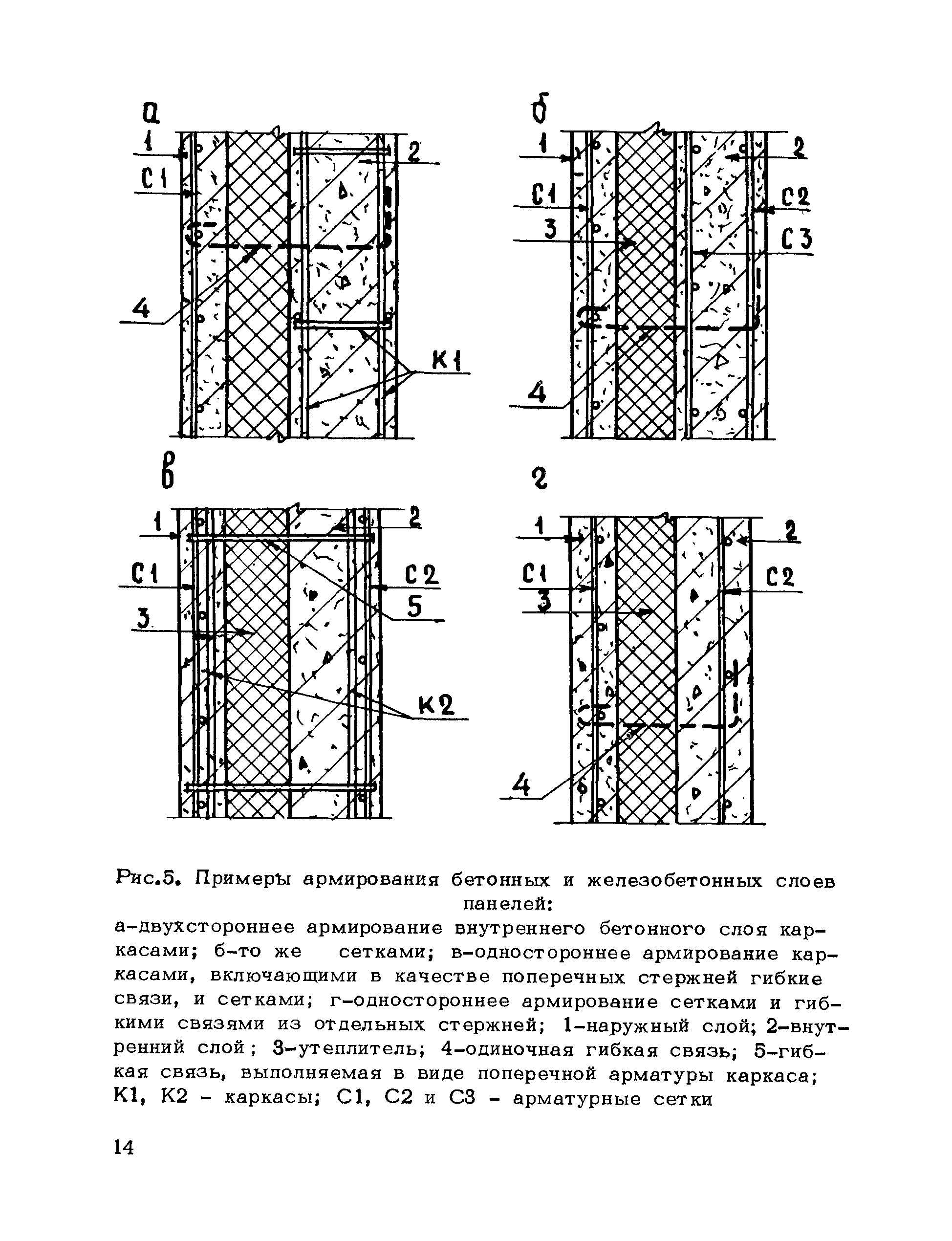 а
1
С1
2
4
К1

б
1
С1
3
2
С2
С3
4

в
1
С1
3
2
С2
5
К2

г
1
С1
3
2
С2
4

Рис.5. Примеры армирования бетонных и железобетонных слоев панелей:
а-двухстороннее армирование внутреннего бетонного слоя каркасами; б-то же сетками; в-одностороннее армирование каркасами, включающими в качестве поперечных стержней гибкие связи, и сетками; г-одностороннее армирование сетками и гибкими связями из отдельных стержней; 1-наружный слой; 2-внутренний слой; 3-утеплитель; 4-одиночная гибкая связь; 5-гибкая связь, выполняемая в виде поперечной арматуры каркаса; К1, К2 - каркасы; С1, С2 и С3 - арматурные сетки

14